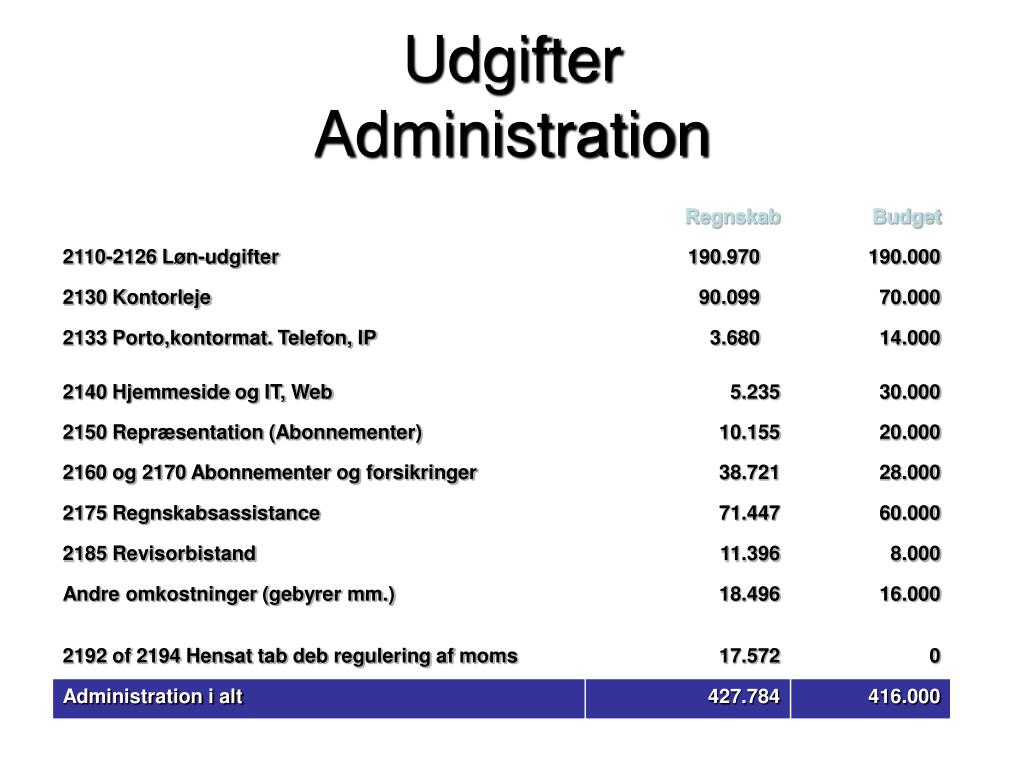 Udgifter
Administration

| | Regnskab | Budget |
|---|---|---|
| 2110-2126 Løn-udgifter | 190.970 | 190.000 |
| 2130 Kontorleje | 90.099 | 70.000 |
| 2133 Porto,kontormat. Telefon, IP | 3.680 | 14.000 |
| 2140 Hjemmeside og IT, Web | 5.235 | 30.000 |
| 2150 Repræsentation (Abonnementer) | 10.155 | 20.000 |
| 2160 og 2170 Abonnementer og forsikringer | 38.721 | 28.000 |
| 2175 Regnskabsassistance | 71.447 | 60.000 |
| 2185 Revisorbistand | 11.396 | 8.000 |
| Andre omkostninger (gebyrer mm.) | 18.496 | 16.000 |
| 2192 of 2194 Hensat tab deb regulering af moms | 17.572 | 0 |
| Administration i alt | 427.784 | 416.000 |